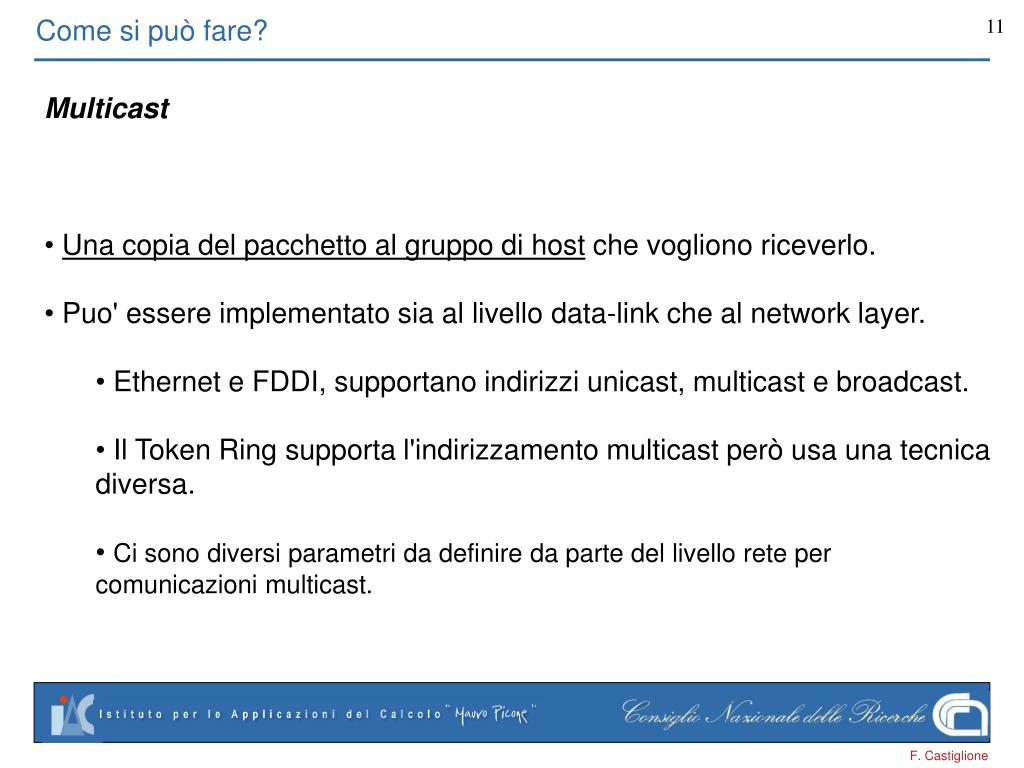 Come si può fare?

11

Multicast

• Una copia del pacchetto al gruppo di host che vogliono riceverlo.

• Puo' essere implementato sia al livello data-link che al network layer.

• Ethernet e FDDI, supportano indirizzi unicast, multicast e broadcast.

• Il Token Ring supporta l'indirizzamento multicast però usa una tecnica diversa.

• Ci sono diversi parametri da definire da parte del livello rete per comunicazioni multicast.

IAC Istituto per le Applicazioni del Calcolo "Mauro Picone"

Consiglio Nazionale delle Ricerche

F. Castiglione